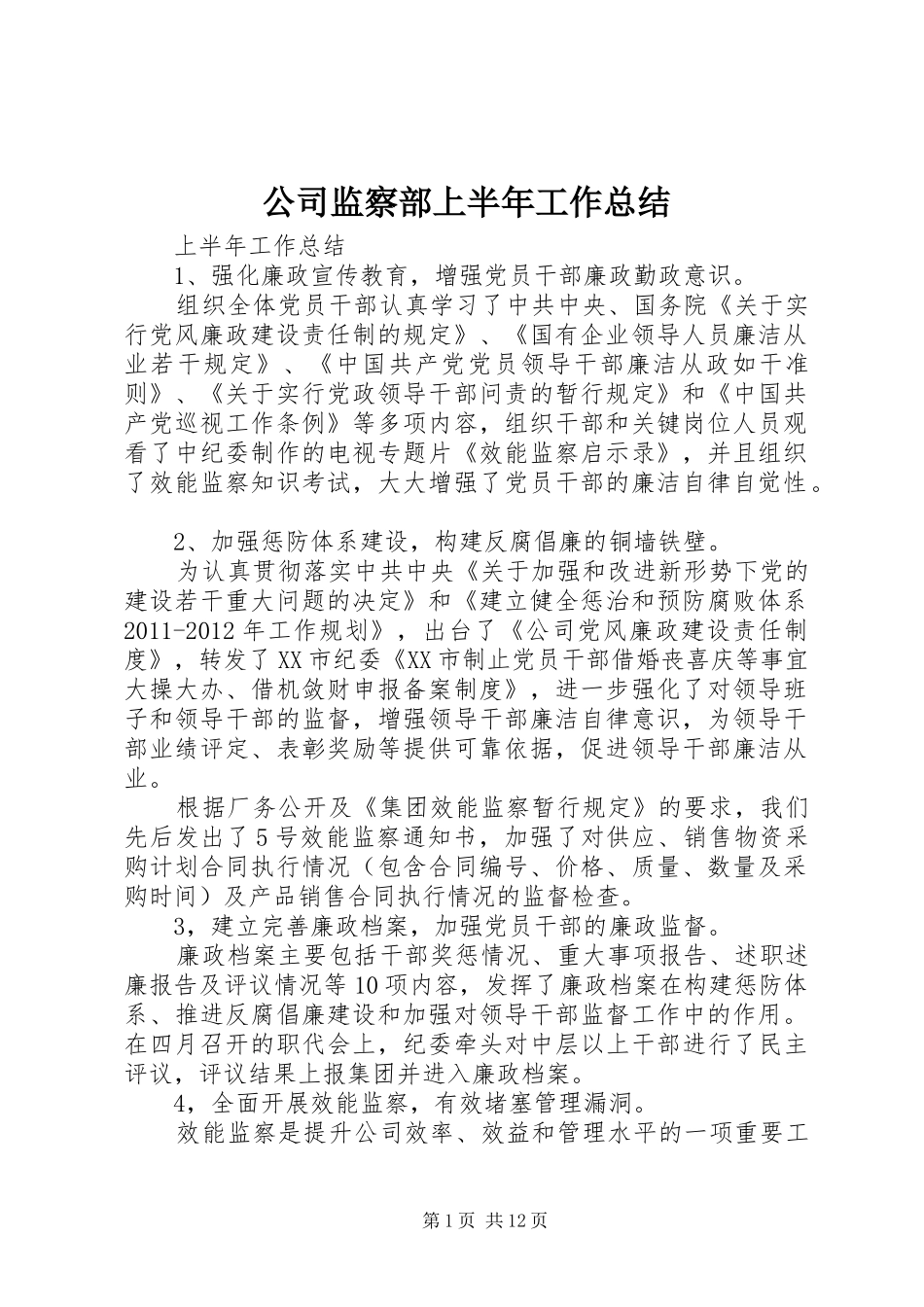 公司监察部上半年工作总结

上半年工作总结

1、强化廉政宣传教育，增强党员干部廉政勤政意识。

组织全体党员干部认真学习了中共中央、国务院《关于实行党风廉政建设责任制的规定》、《国有企业领导人员廉洁从业若干规定》、《中国共产党党员领导干部廉洁从政如干准则》、《关于实行党政领导干部问责的暂行规定》和《中国共产党巡视工作条例》等多项内容，组织干部和关键岗位人员观看了中纪委制作的电视专题片《效能监察启示录》，并且组织了效能监察知识考试，大大增强了党员干部的廉洁自律自觉性。

2、加强惩防体系建设，构建反腐倡廉的铜墙铁壁。

为认真贯彻落实中共中央《关于加强和改进新形势下党的建设若干重大问题的决定》和《建立健全惩治和预防腐败体系2011-2012年工作规划》，出台了《公司党风廉政建设责任制度》，转发了XX市纪委《XX市制止党员干部借婚丧喜庆等事宜大操大办、借机敛财申报备案制度》，进一步强化了对领导班子和领导干部的监督，增强领导干部廉洁自律意识，为领导干部业绩评定、表彰奖励等提供可靠依据，促进领导干部廉洁从业。

根据厂务公开及《集团效能监察暂行规定》的要求，我们先后发出了5号效能监察通知书，加强了对供应、销售物资采购计划合同执行情况（包含合同编号、价格、质量、数量及采购时间）及产品销售合同执行情况的监督检查。

3，建立完善廉政档案，加强党员干部的廉政监督。

廉政档案主要包括干部奖惩情况、重大事项报告、述职述廉报告及评议情况等10项内容，发挥了廉政档案在构建惩防体系、推进反腐倡廉建设和加强对领导干部监督工作中的作用。在四月召开的职代会上，纪委牵头对中层以上干部进行了民主评议，评议结果上报集团并进入廉政档案。

4，全面开展效能监察，有效堵塞管理漏洞。

效能监察是提升公司效率、效益和管理水平的一项重要工

第1页 共12页